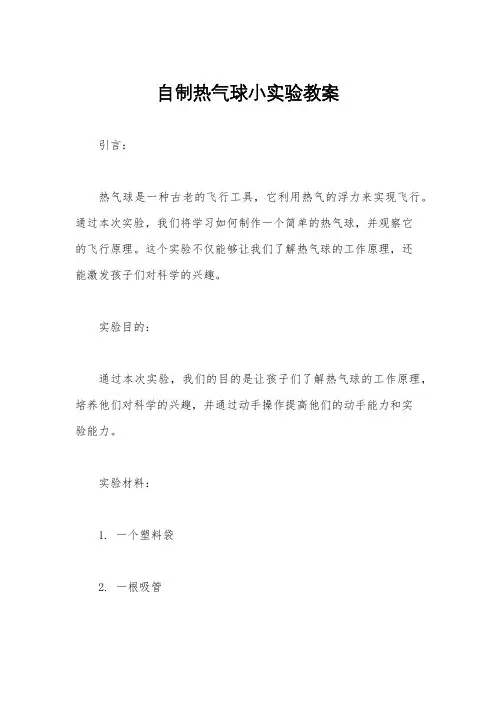 自制热气球小实验教案

引言：

热气球是一种古老的飞行工具，它利用热气的浮力来实现飞行。通过本次实验，我们将学习如何制作一个简单的热气球，并观察它的飞行原理。这个实验不仅能够让我们了解热气球的工作原理，还能激发孩子们对科学的兴趣。

实验目的：

通过本次实验，我们的目的是让孩子们了解热气球的工作原理，培养他们对科学的兴趣，并通过动手操作提高他们的动手能力和实验能力。

实验材料：

1. 一个塑料袋

2. 一根吸管